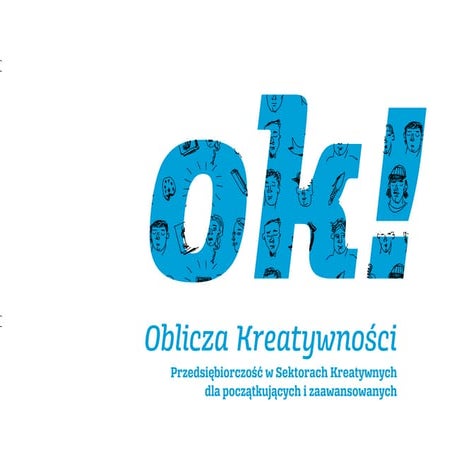 ok!

Oblicza Kreatywności

Przedsiębiorczość w Sektorach Kreatywnych
dla początkujących i zaawansowanych